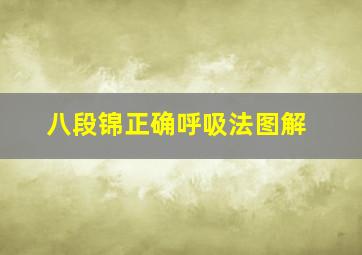 八段锦正确呼吸法图解